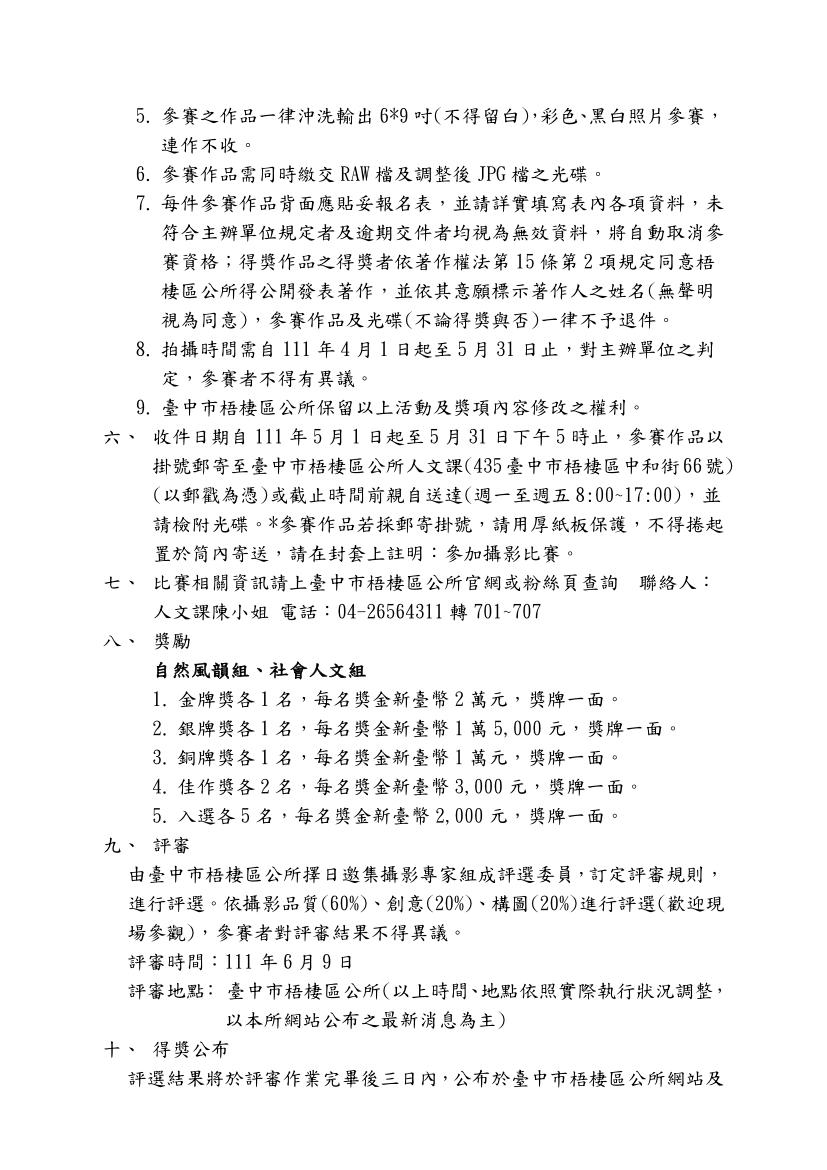 5. 參賽之作品一律沖洗輸出 6*9 吋(不得留白),彩色、黑白照片參賽，連作不收。

6. 參賽作品需同時繳交 RAW 檔及調整後 JPG 檔之光碟。

7. 每件參賽作品背面應貼妥報名表，並請詳實填寫表內各項資料，未符合主辦單位規定者及逾期交件者均視為無效資料，將自動取消參賽資格；得獎作品之得獎者依著作權法第 15 條第 2 項規定同意梧棲區公所得公開發表著作，並依其意願標示著作人之姓名(無聲明視為同意)，參賽作品及光碟(不論得獎與否)一律不予退件。

8. 拍攝時間需自 111 年 4 月 1 日起至 5 月 31 日止，對主辦單位之判定，參賽者不得有異議。

9. 臺中市梧棲區公所保留以上活動及獎項內容修改之權利。

六、 收件日期自 111 年 5 月 1 日起至 5 月 31 日下午 5 時止，參賽作品以掛號郵寄至臺中市梧棲區公所人文課(435 臺中市梧棲區中和街 66 號)(以郵戳為憑)或截止時間前親自送達(週一至週五 8:00~17:00)，並請檢附光碟。*參賽作品若採郵寄掛號，請用厚紙板保護，不得捲起置於筒內寄送，請在封套上註明：參加攝影比賽。

七、 比賽相關資訊請上臺中市梧棲區公所官網或粉絲頁查詢 聯絡人：人文課陳小姐 電話：04-26564311 轉 701~707

八、 獎勵

自然風韻組、社會人文組

1. 金牌獎各 1 名，每名獎金新臺幣 2 萬元，獎牌一面。

2. 銀牌獎各 1 名，每名獎金新臺幣 1 萬 5,000 元，獎牌一面。

3. 銅牌獎各 1 名，每名獎金新臺幣 1 萬元，獎牌一面。

4. 佳作獎各 2 名，每名獎金新臺幣 3,000 元，獎牌一面。

5. 入選各 5 名，每名獎金新臺幣 2,000 元，獎牌一面。

九、 評審

由臺中市梧棲區公所擇日邀集攝影專家組成評選委員，訂定評審規則，進行評選。依攝影品質(60%)、創意(20%)、構圖(20%)進行評選(歡迎現場參觀)，參賽者對評審結果不得異議。

評審時間：111 年 6 月 9 日

評審地點： 臺中市梧棲區公所(以上時間、地點依照實際執行狀況調整，以本所網站公布之最新消息為主)

十、 得獎公布

評選結果將於評審作業完畢後三日內，公布於臺中市梧棲區公所網站及